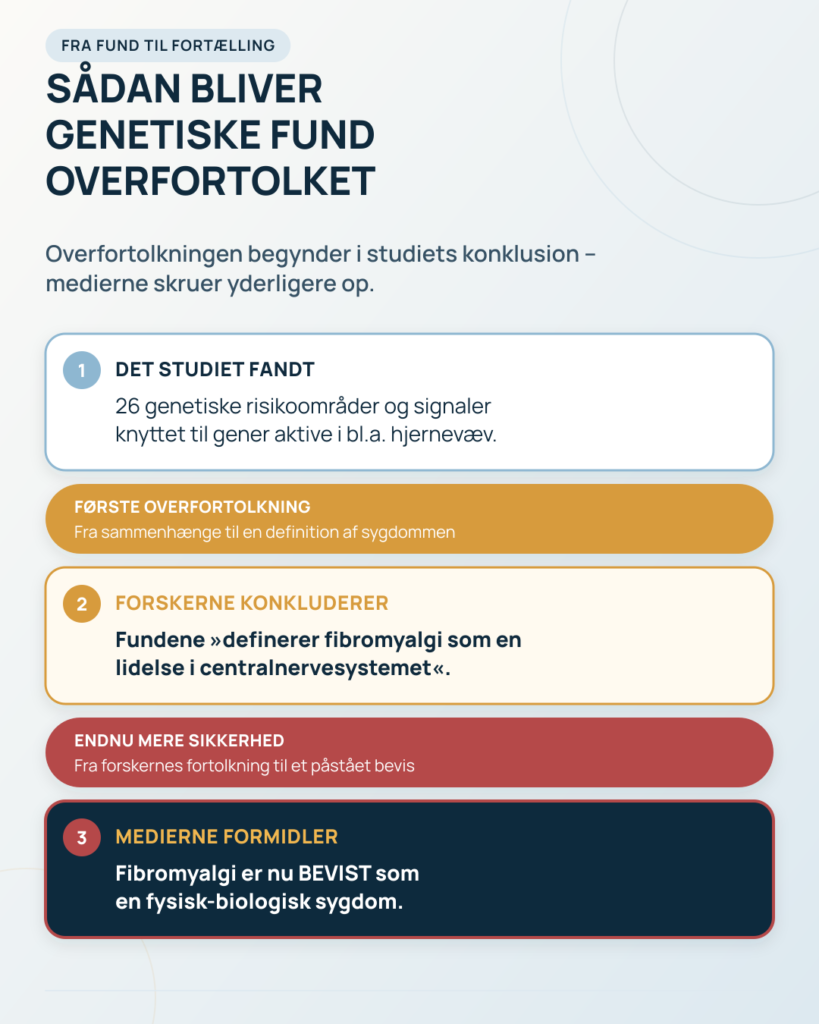 FRA FUND TIL FORTÆLLING

SÅDAN BLIVER GENETISKE FUND OVERFORTOLKET

Overfortolkningen begynder i studiets konklusion – medierne skruer yderligere op.

1 DET STUDIET FANDT

26 genetiske risikoområder og signaler knyttet til gener aktive i bl.a. hjernevæv.

FØRSTE OVERFORTOLKNING
Fra sammenhænge til en definition af sygdommen

2 FORSKERNE KONKLUDERER

Fundene »definerer fibromyalgi som en lidelse i centralnervesystemet«.

ENDNU MERE SIKKERHED
Fra forskernes fortolkning til et påstået bevis

3 MEDIERNE FORMIDLER

Fibromyalgi er nu BEVIST som en fysisk-biologisk sygdom.